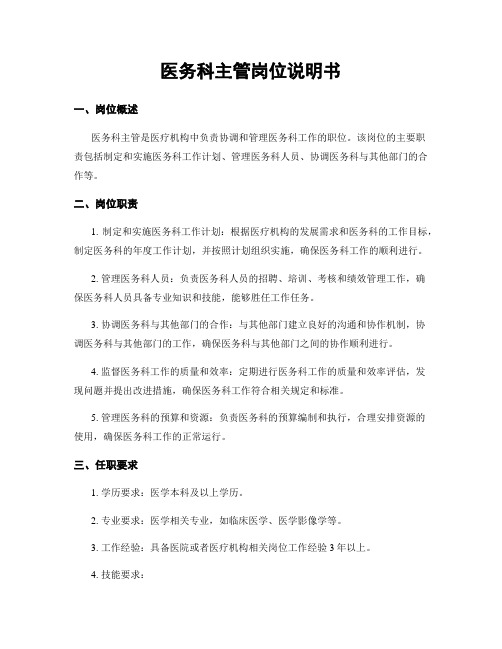 医务科主管岗位说明书

一、岗位概述

医务科主管是医疗机构中负责协调和管理医务科工作的职位。该岗位的主要职责包括制定和实施医务科工作计划、管理医务科人员、协调医务科与其他部门的合作等。

二、岗位职责

1. 制定和实施医务科工作计划：根据医疗机构的发展需求和医务科的工作目标，制定医务科的年度工作计划，并按照计划组织实施，确保医务科工作的顺利进行。

2. 管理医务科人员：负责医务科人员的招聘、培训、考核和绩效管理工作，确保医务科人员具备专业知识和技能，能够胜任工作任务。

3. 协调医务科与其他部门的合作：与其他部门建立良好的沟通和协作机制，协调医务科与其他部门的工作，确保医务科与其他部门之间的协作顺利进行。

4. 监督医务科工作的质量和效率：定期进行医务科工作的质量和效率评估，发现问题并提出改进措施，确保医务科工作符合相关规定和标准。

5. 管理医务科的预算和资源：负责医务科的预算编制和执行，合理安排资源的使用，确保医务科工作的正常运行。

三、任职要求

1. 学历要求：医学本科及以上学历。

2. 专业要求：医学相关专业，如临床医学、医学影像学等。

3. 工作经验：具备医院或者医疗机构相关岗位工作经验 3 年以上。

4. 技能要求：